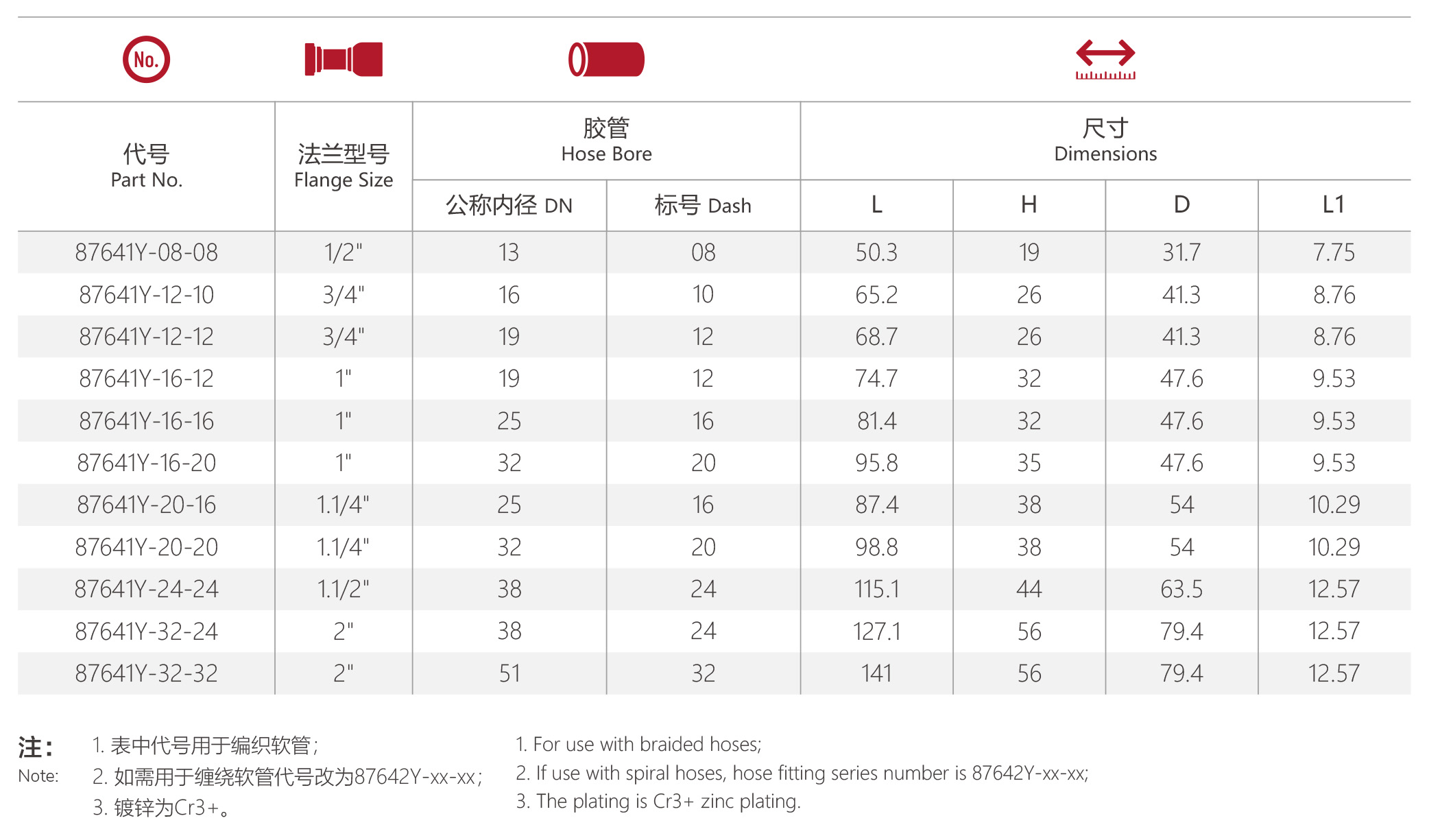 No.

| 代号 Part No. | 法兰型号 Flange Size | 胶管 Hose Bore 公称内径 DN | 胶管 Hose Bore 标号 Dash | 尺寸 Dimensions L | 尺寸 Dimensions H | 尺寸 Dimensions D | 尺寸 Dimensions L1 |
|---|---|---|---|---|---|---|---|
| 87641Y-08-08 | 1/2" | 13 | 08 | 50.3 | 19 | 31.7 | 7.75 |
| 87641Y-12-10 | 3/4" | 16 | 10 | 65.2 | 26 | 41.3 | 8.76 |
| 87641Y-12-12 | 3/4" | 19 | 12 | 68.7 | 26 | 41.3 | 8.76 |
| 87641Y-16-12 | 1" | 19 | 12 | 74.7 | 32 | 47.6 | 9.53 |
| 87641Y-16-16 | 1" | 25 | 16 | 81.4 | 32 | 47.6 | 9.53 |
| 87641Y-16-20 | 1" | 32 | 20 | 95.8 | 35 | 47.6 | 9.53 |
| 87641Y-20-16 | 1.1/4" | 25 | 16 | 87.4 | 38 | 54 | 10.29 |
| 87641Y-20-20 | 1.1/4" | 32 | 20 | 98.8 | 38 | 54 | 10.29 |
| 87641Y-24-24 | 1.1/2" | 38 | 24 | 115.1 | 44 | 63.5 | 12.57 |
| 87641Y-32-24 | 2" | 38 | 24 | 127.1 | 56 | 79.4 | 12.57 |
| 87641Y-32-32 | 2" | 51 | 32 | 141 | 56 | 79.4 | 12.57 |

注:
Note:
1. 表中代号用于编织软管;
2. 如需用于缠绕软管代号改为87642Y-xx-xx;
3. 镀锌为Cr3+。

1. For use with braided hoses;
2. If use with spiral hoses, hose fitting series number is 87642Y-xx-xx;
3. The plating is Cr3+ zinc plating.